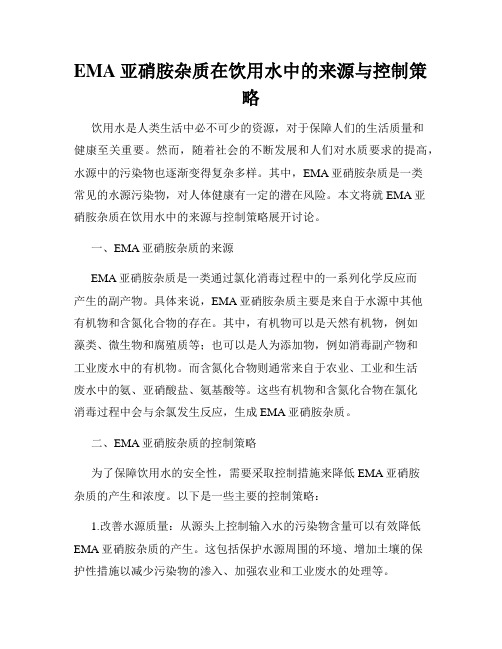 EMA 亚硝胺杂质在饮用水中的来源与控制策略

饮用水是人类生活中必不可少的资源，对于保障人们的生活质量和健康至关重要。然而，随着社会的不断发展和人们对水质要求的提高，水源中的污染物也逐渐变得复杂多样。其中，EMA 亚硝胺杂质是一类常见的水源污染物，对人体健康有一定的潜在风险。本文将就 EMA 亚硝胺杂质在饮用水中的来源与控制策略展开讨论。

一、EMA 亚硝胺杂质的来源

EMA 亚硝胺杂质是一类通过氯化消毒过程中的一系列化学反应而产生的副产物。具体来说，EMA 亚硝胺杂质主要是来自于水源中其他有机物和含氮化合物的存在。其中，有机物可以是天然有机物，例如藻类、微生物和腐殖质等；也可以是人为添加物，例如消毒副产物和工业废水中的有机物。而含氮化合物则通常来自于农业、工业和生活废水中的氨、亚硝酸盐、氨基酸等。这些有机物和含氮化合物在氯化消毒过程中会与余氯发生反应，生成 EMA 亚硝胺杂质。

二、EMA 亚硝胺杂质的控制策略

为了保障饮用水的安全性，需要采取控制措施来降低 EMA 亚硝胺杂质的产生和浓度。以下是一些主要的控制策略：

1.改善水源质量：从源头上控制输入水的污染物含量可以有效降低 EMA 亚硝胺杂质的产生。这包括保护水源周围的环境、增加土壤的保护性措施以减少污染物的渗入、加强农业和工业废水的处理等。